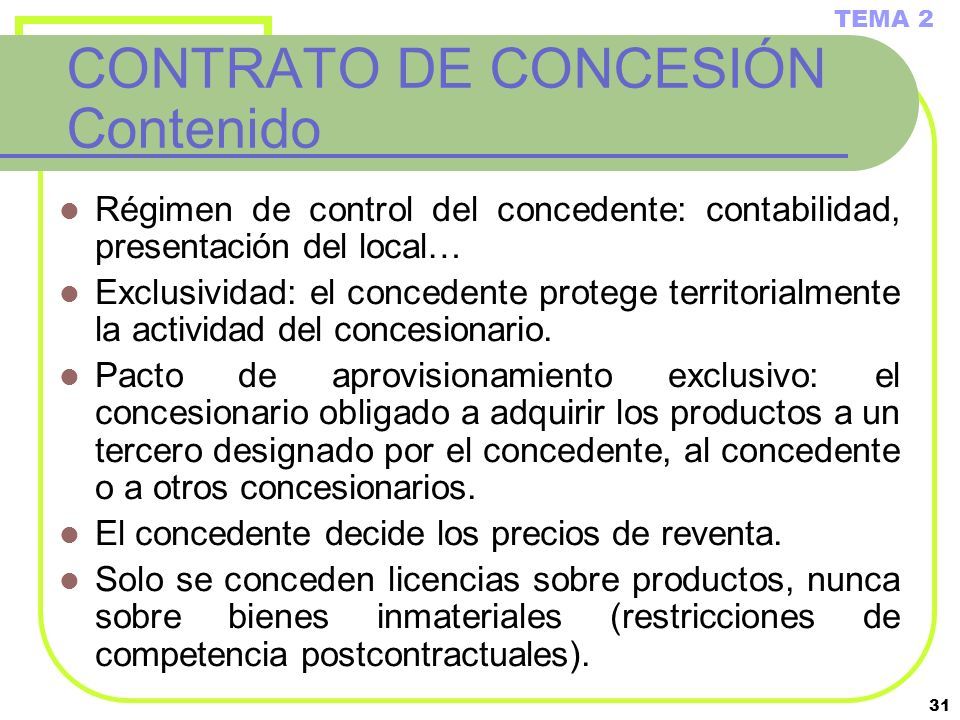 TEMA 2

CONTRATO DE CONCESIÓN
Contenido

- Régimen de control del concedente: contabilidad, presentación del local…
- Exclusividad: el concedente protege territorialmente la actividad del concesionario.
- Pacto de aprovisionamiento exclusivo: el concesionario obligado a adquirir los productos a un tercero designado por el concedente, al concedente o a otros concesionarios.
- El concedente decide los precios de reventa.
- Solo se conceden licencias sobre productos, nunca sobre bienes inmateriales (restricciones de competencia postcontractuales).

31